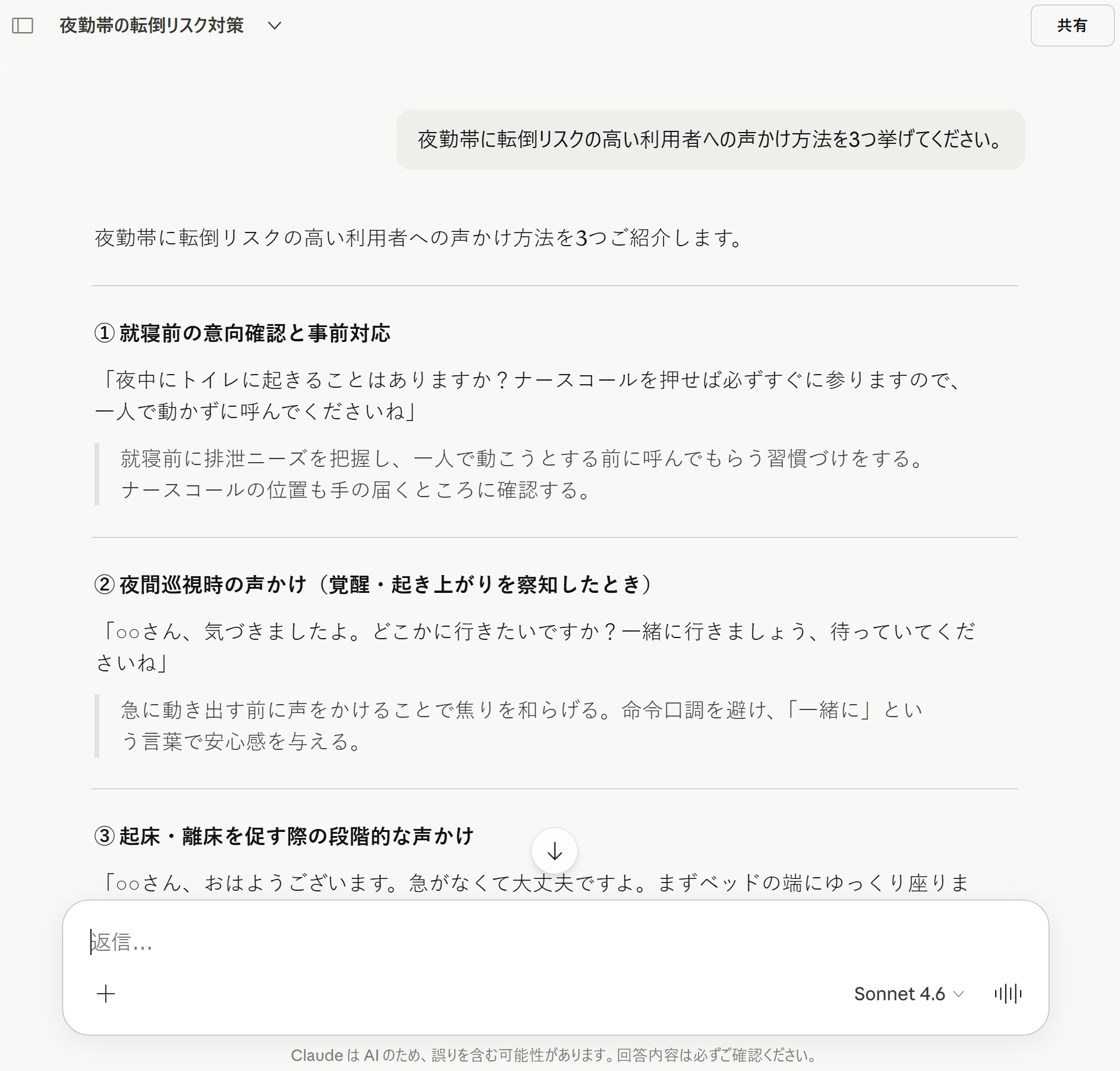 夜勤帯の転倒リスク対策

共有

夜勤帯に転倒リスクの高い利用者への声かけ方法を3つ挙げてください。

夜勤帯に転倒リスクの高い利用者への声かけ方法を3つご紹介します。

① 就寝前の意向確認と事前対応

「夜中にトイレに起きることはありますか？ナースコールを押せば必ずすぐに参りますので、一人で動かずに呼んでくださいね」

就寝前に排泄ニーズを把握し、一人で動こうとする前に呼んでもらう習慣づけをする。ナースコールの位置も手の届くところに確認する。

② 夜間巡視時の声かけ（覚醒・起き上がりを察知したとき）

「○○さん、気づきましたよ。どこかに行きたいですか？一緒に行きましょう、待っていてくださいね」

急に動き出す前に声をかけることで焦りを和らげる。命令口調を避け、「一緒に」という言葉で安心感を与える。

③ 起床・離床を促す際の段階的な声かけ

「○○さん、おはようございます。急がなくて大丈夫ですよ。まずベッドの端にゆっくり座りま

返信...

Sonnet 4.6

Claude は AI のため、誤りを含む可能性があります。回答内容は必ずご確認ください。